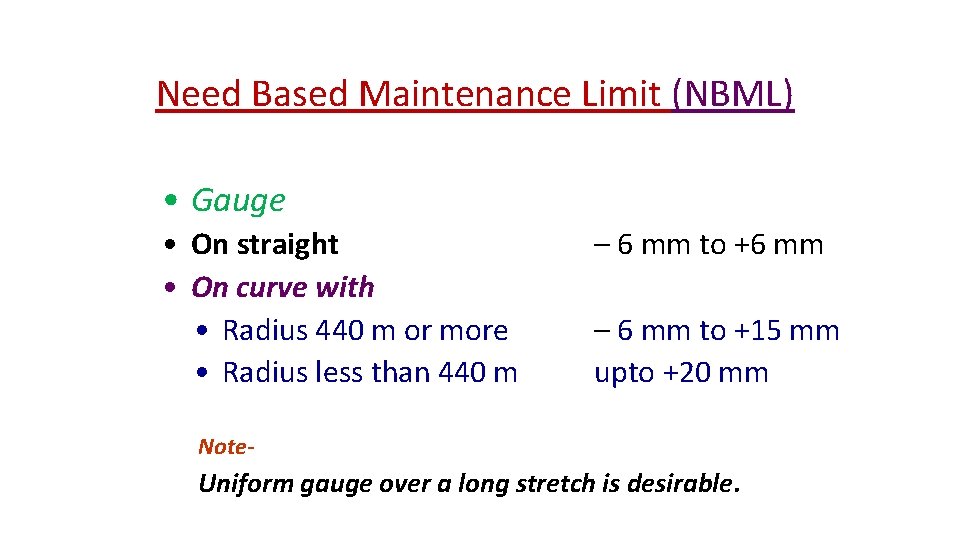 Need Based Maintenance Limit (NBML)

• Gauge
• On straight – 6 mm to +6 mm
• On curve with
• Radius 440 m or more – 6 mm to +15 mm
• Radius less than 440 m upto +20 mm

Note-

Uniform gauge over a long stretch is desirable.